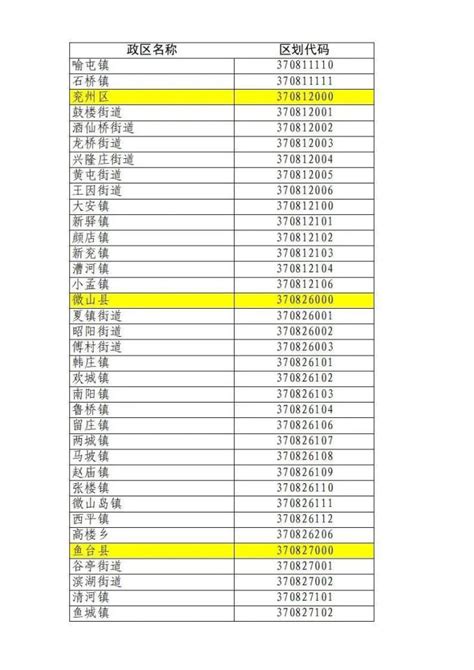 | 政区名称 | 区划代码 |
|---|---|
| 喻屯镇 | 370811110 |
| 石桥镇 | 370811111 |
| 兖州区 | 370812000 |
| 鼓楼街道 | 370812001 |
| 酒仙桥街道 | 370812002 |
| 龙桥街道 | 370812003 |
| 兴隆庄街道 | 370812004 |
| 黄屯街道 | 370812005 |
| 王因街道 | 370812006 |
| 大安镇 | 370812100 |
| 新驿镇 | 370812101 |
| 颜店镇 | 370812102 |
| 新兖镇 | 370812103 |
| 漕河镇 | 370812104 |
| 小孟镇 | 370812106 |
| 微山县 | 370826000 |
| 夏镇街道 | 370826001 |
| 昭阳街道 | 370826002 |
| 傅村街道 | 370826003 |
| 韩庄镇 | 370826101 |
| 欢城镇 | 370826102 |
| 南阳镇 | 370826103 |
| 鲁桥镇 | 370826104 |
| 留庄镇 | 370826106 |
| 两城镇 | 370826107 |
| 马坡镇 | 370826108 |
| 赵庙镇 | 370826109 |
| 张楼镇 | 370826110 |
| 微山岛镇 | 370826111 |
| 西平镇 | 370826112 |
| 高楼乡 | 370826206 |
| 鱼台县 | 370827000 |
| 谷亭街道 | 370827001 |
| 滨湖街道 | 370827002 |
| 清河镇 | 370827101 |
| 鱼城镇 | 370827102 |